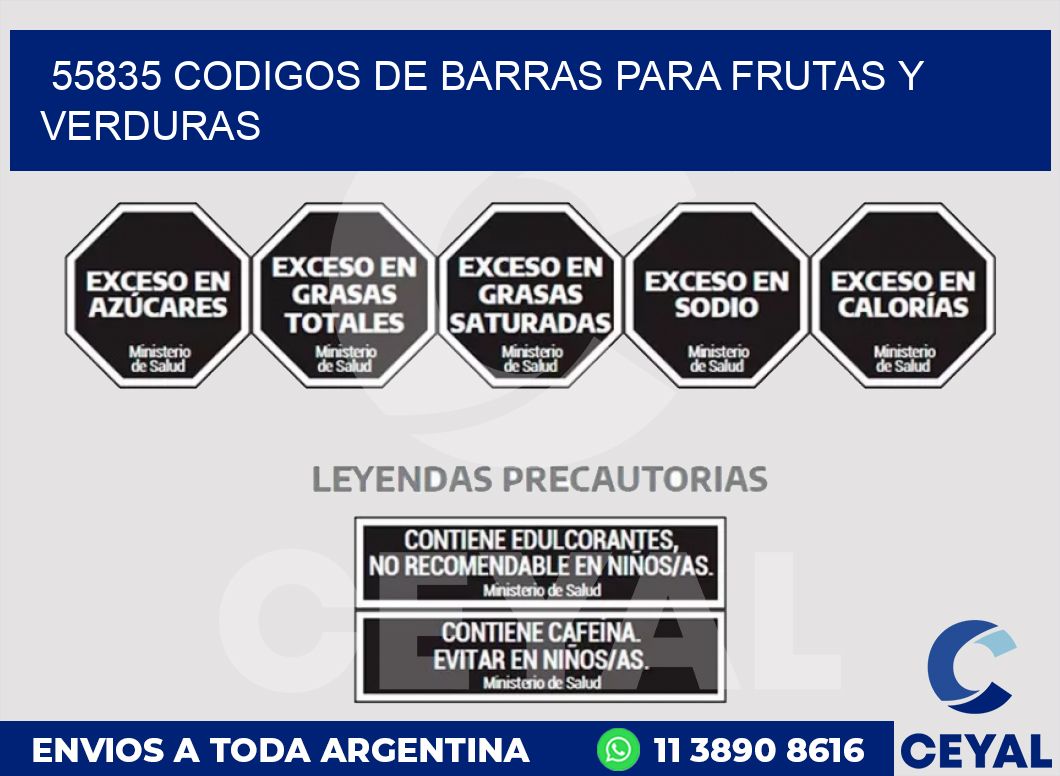 55835 CODIGOS DE BARRAS PARA FRUTAS Y VERDURAS

EXCESO EN AZÚCARES
Ministerio de Salud

EXCESO EN GRASAS TOTALES
Ministerio de Salud

EXCESO EN GRASAS SATURADAS
Ministerio de Salud

EXCESO EN SODIO
Ministerio de Salud

EXCESO EN CALORÍAS
Ministerio de Salud

LEYENDAS PRECAUTORIAS

CONTIENE EDULCORANTES, NO RECOMENDABLE EN NIÑOS/AS.
Ministerio de Salud

CONTIENE CAFEINA. EVITAR EN NIÑOS/AS.
Ministerio de Salud

CEYAL

ENVIOS A TODA ARGENTINA
11 3890 8616
CEYAL